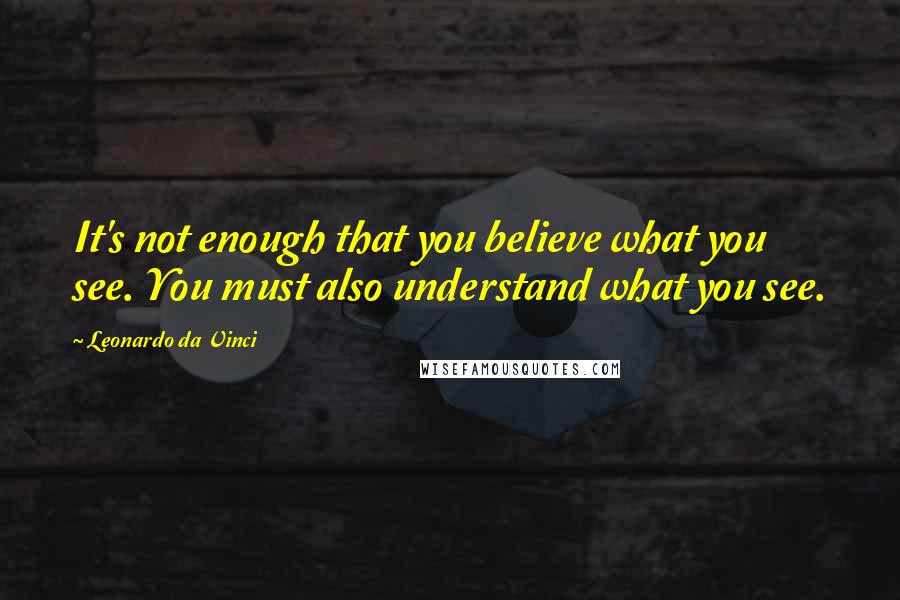 It's not enough that you believe what you see. You must also understand what you see.

~Leonardo da Vinci

WISEFAMOUSQUOTES.COM